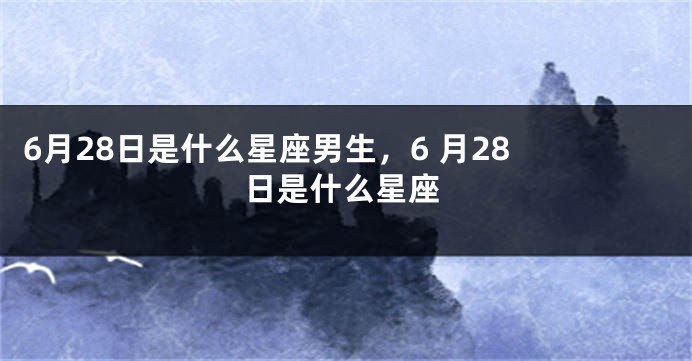 6月28日是什么星座男生，6 月28日是什么星座